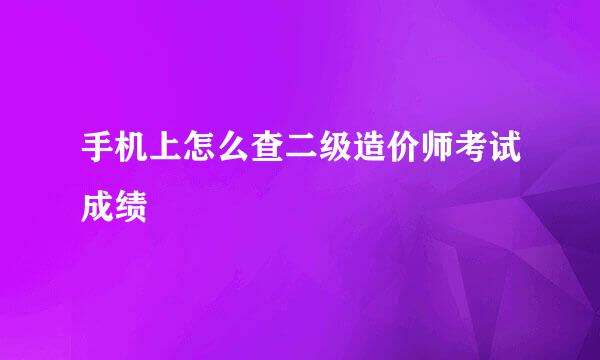 手机上怎么查二级造价师考试成绩